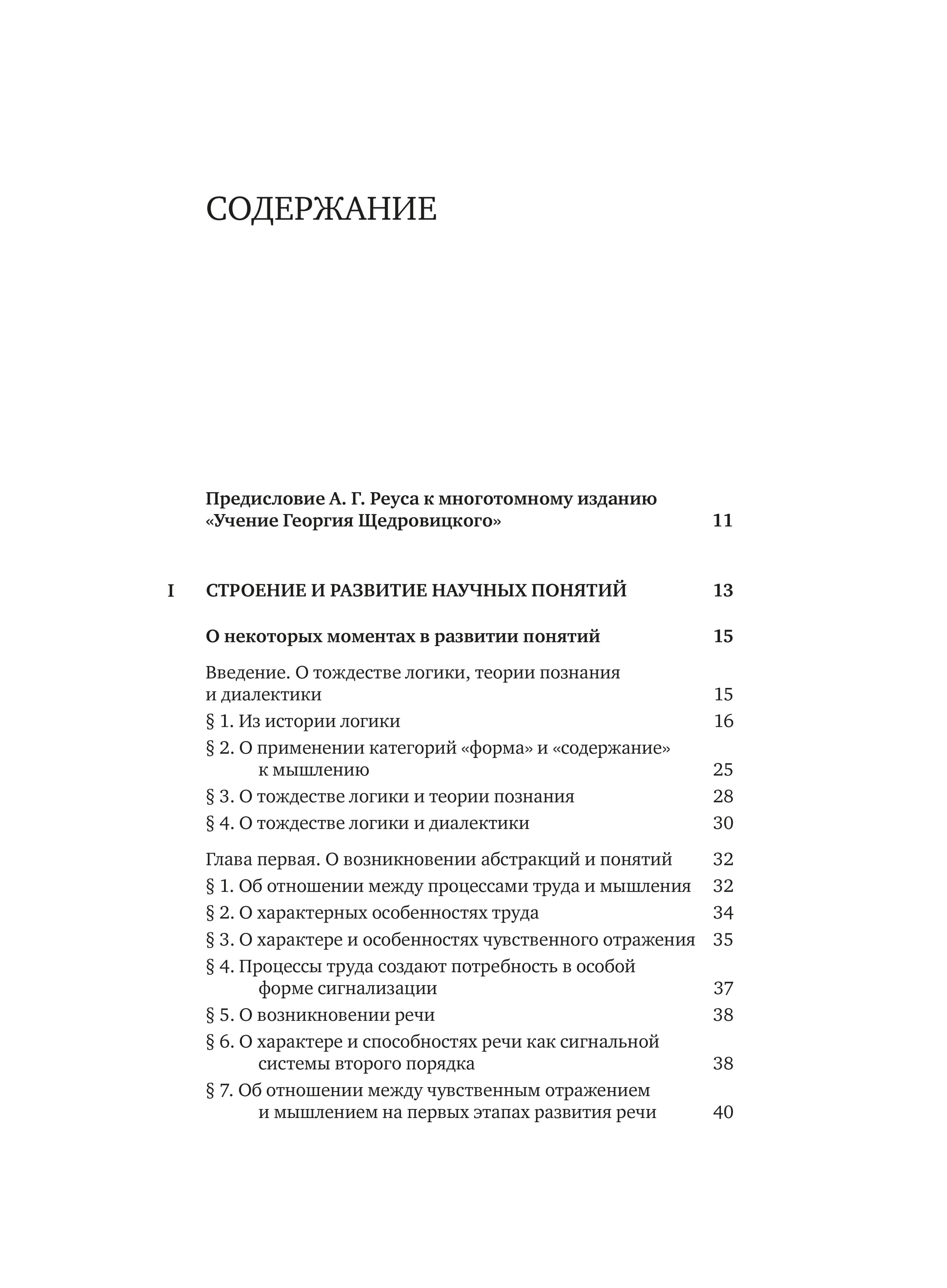 СОДЕРЖАНИЕ

Предисловие А. Г. Реуса к многотомному изданию «Учение Георгия Щедровицкого» 11

I СТРОЕНИЕ И РАЗВИТИЕ НАУЧНЫХ ПОНЯТИЙ 13

О некоторых моментах в развитии понятий 15

Введение. О тождестве логики, теории познания и диалектики 15

§ 1. Из истории логики 16

§ 2. О применении категорий «форма» и «содержание» к мышлению 25

§ 3. О тождестве логики и теории познания 28

§ 4. О тождестве логики и диалектики 30

Глава первая. О возникновении абстракций и понятий 32

§ 1. Об отношении между процессами труда и мышления 32

§ 2. О характерных особенностях труда 34

§ 3. О характере и особенностях чувственного отражения 35

§ 4. Процессы труда создают потребность в особой форме сигнализации 37

§ 5. О возникновении речи 38

§ 6. О характере и способностях речи как сигнальной системы второго порядка 38

§ 7. Об отношении между чувственным отражением и мышлением на первых этапах развития речи 40